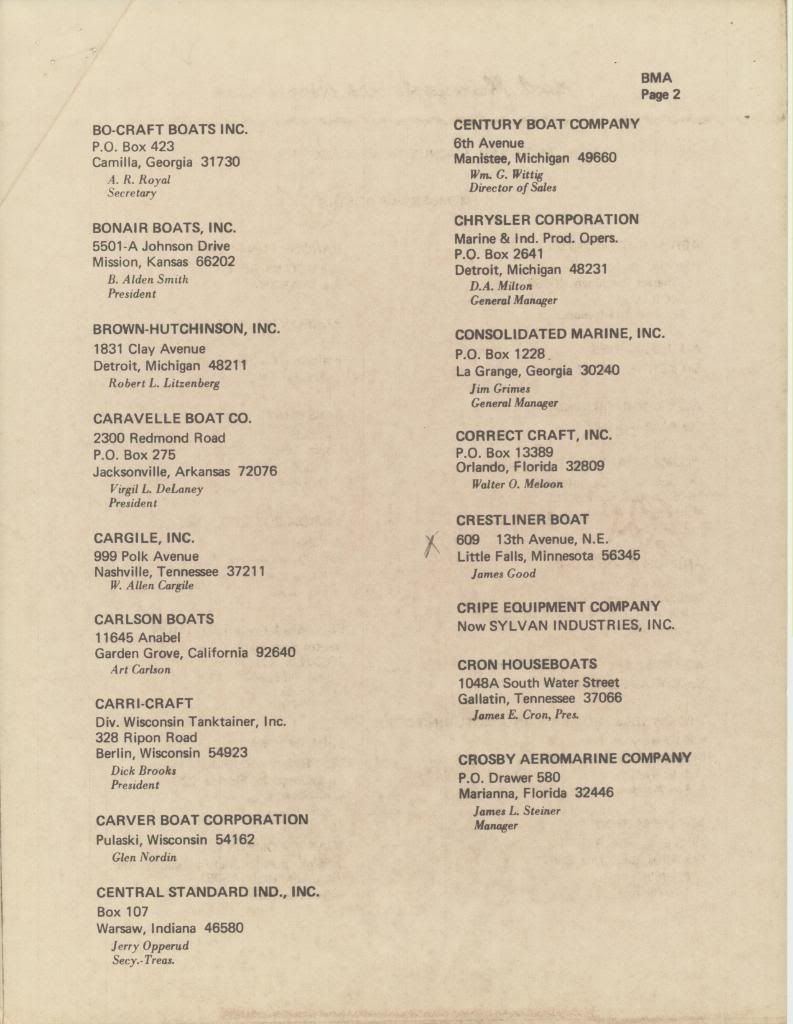 BMA
Page 2

BO-CRAFT BOATS INC.
P.O. Box 423
Camilla, Georgia 31730
A. R. Royal
Secretary

BONAIR BOATS, INC.
5501-A Johnson Drive
Mission, Kansas 66202
B. Alden Smith
President

BROWN-HUTCHINSON, INC.
1831 Clay Avenue
Detroit, Michigan 48211
Robert L. Litzenberg

CARAVELLE BOAT CO.
2300 Redmond Road
P.O. Box 275
Jacksonville, Arkansas 72076
Virgil L. DeLaney
President

CARGILE, INC.
999 Polk Avenue
Nashville, Tennessee 37211
W. Allen Cargile

CARLSON BOATS
11645 Anabel
Garden Grove, California 92640
Art Carlson

CARRI-CRAFT
Div. Wisconsin Tanktainer, Inc.
328 Ripon Road
Berlin, Wisconsin 54923
Dick Brooks
President

CARVER BOAT CORPORATION
Pulaski, Wisconsin 54162
Glen Nordin

CENTRAL STANDARD IND., INC.
Box 107
Warsaw, Indiana 46580
Jerry Opperud
Secy.-Treas.

CENTURY BOAT COMPANY
6th Avenue
Manistee, Michigan 49660
Wm. G. Wittig
Director of Sales

CHRYSLER CORPORATION
Marine & Ind. Prod. Opers.
P.O. Box 2641
Detroit, Michigan 48231
D.A. Milton
General Manager

CONSOLIDATED MARINE, INC.
P.O. Box 1228
La Grange, Georgia 30240
Jim Grimes
General Manager

CORRECT CRAFT, INC.
P.O. Box 13389
Orlando, Florida 32809
Walter O. Meloon

CRESTLINER BOAT
X 609 13th Avenue, N.E.
Little Falls, Minnesota 56345
James Good

CRIPE EQUIPMENT COMPANY
Now SYLVAN INDUSTRIES, INC.

CRON HOUSEBOATS
1048A South Water Street
Gallatin, Tennessee 37066
James E. Cron, Pres.

CROSBY AEROMARINE COMPANY
P.O. Drawer 580
Marianna, Florida 32446
James L. Steiner
Manager